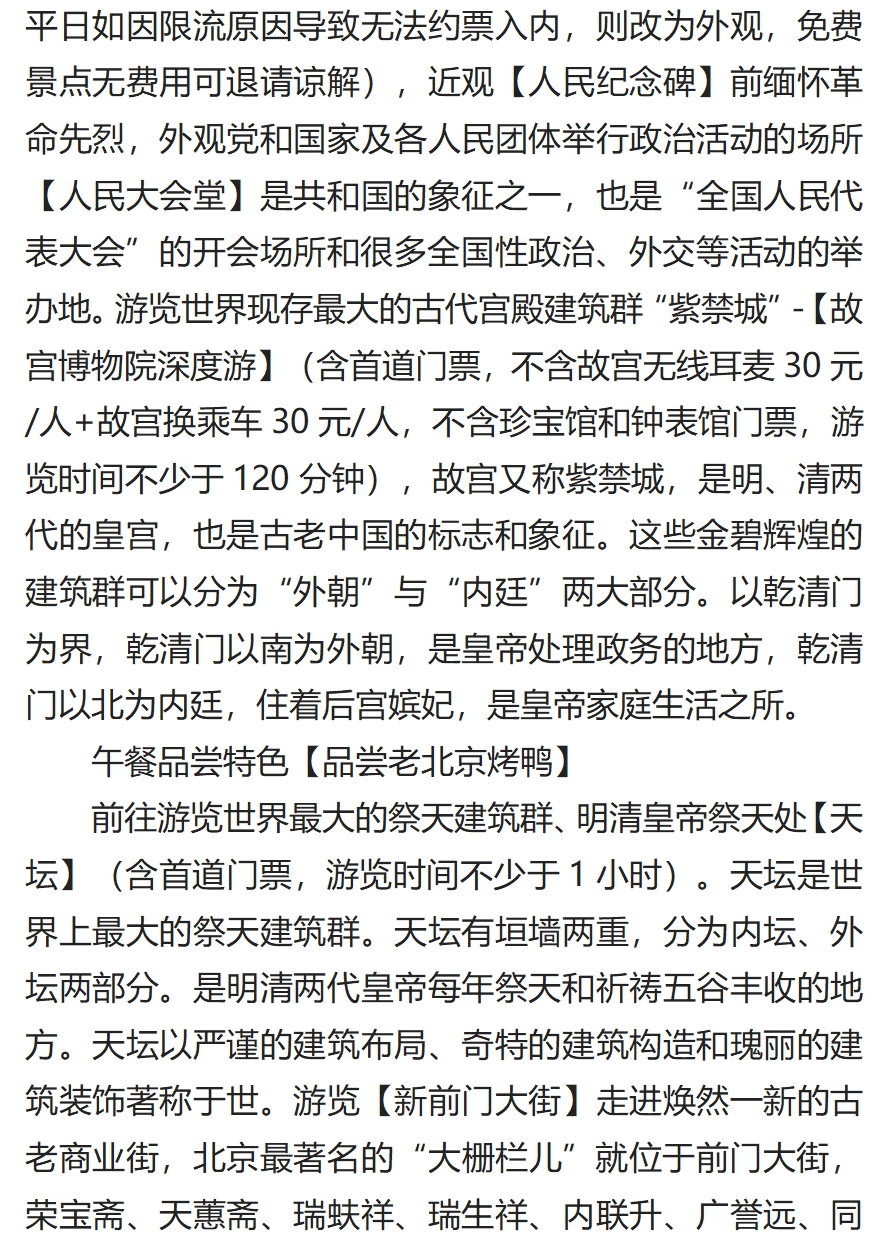 平日如因限流原因导致无法约票入内，则改为外观，免费景点无费用可退请谅解），近观【人民纪念碑】前缅怀革命先烈，外观党和国家及各人民团体举行政治活动的场所【人民大会堂】是共和国的象征之一，也是“全国人民代表大会”的开会场所和很多全国性政治、外交等活动的举办地。游览世界现存最大的古代宫殿建筑群“紫禁城”-【故宫博物院深度游】（含首道门票，不含故宫无线耳麦 30 元/人+故宫换乘车 30 元/人，不含珍宝馆和钟表馆门票，游览时间不少于 120 分钟），故宫又称紫禁城，是明、清两代的皇宫，也是古老中国的标志和象征。这些金碧辉煌的建筑群可以分为“外朝”与“内廷”两大部分。以乾清门为界，乾清门以南为外朝，是皇帝处理政务的地方，乾清门以北为内廷，住着后宫嫔妃，是皇帝家庭生活之所。

午餐品尝特色【品尝老北京烤鸭】

前往游览世界最大的祭天建筑群、明清皇帝祭天处【天坛】（含首道门票，游览时间不少于 1 小时）。天坛是世界上最大的祭天建筑群。天坛有垣墙两重，分为内坛、外坛两部分。是明清两代皇帝每年祭天和祈祷五谷丰收的地方。天坛以严谨的建筑布局、奇特的建筑构造和瑰丽的建筑装饰著称于世。游览【新前门大街】走进焕然一新的古老商业街，北京最著名的“大栅栏儿”就位于前门大街，荣宝斋、天蕙斋、瑞蚨祥、瑞生祥、内联升、广誉远、同